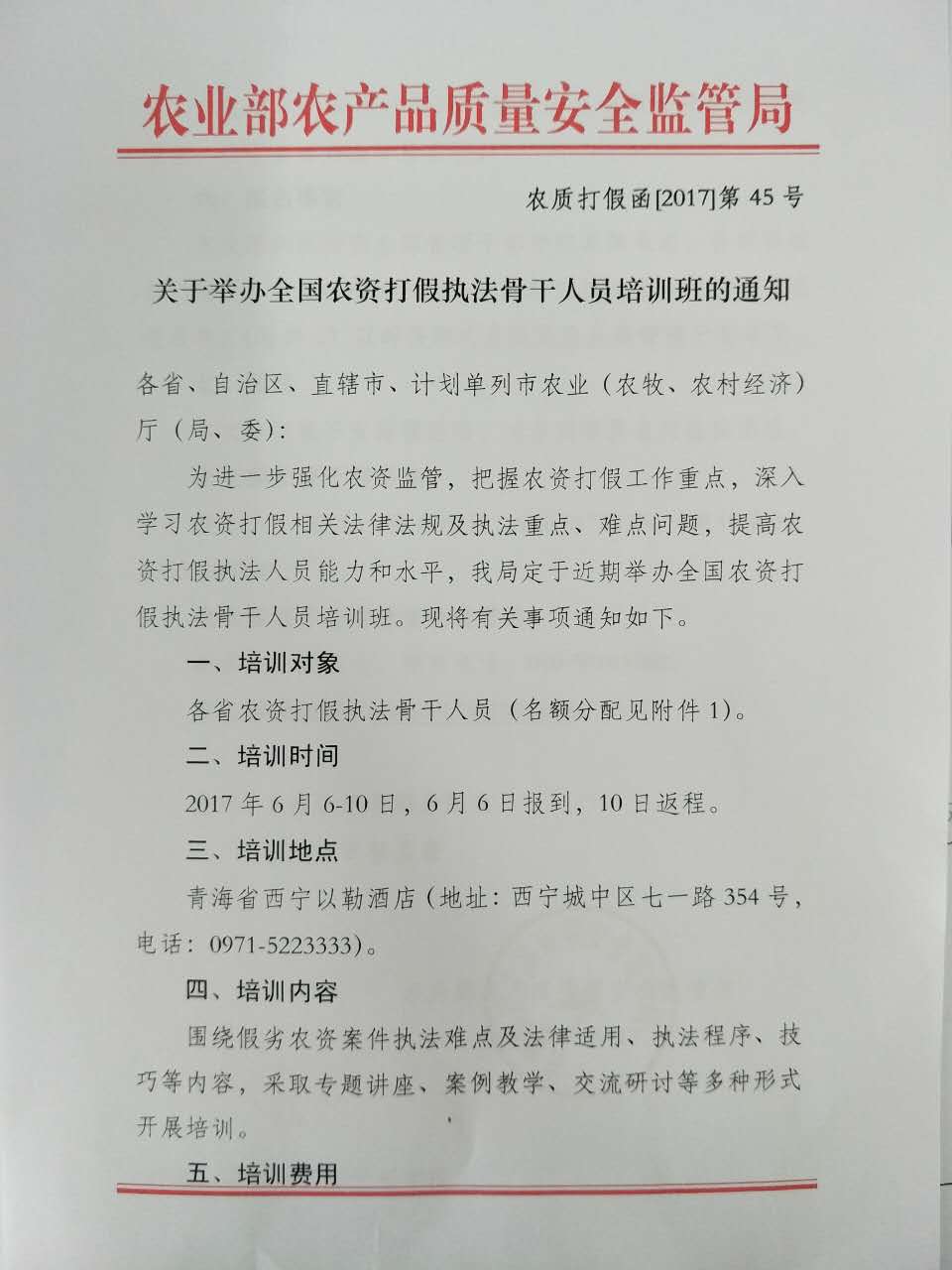 农业部农产品质量安全监管局

农质打假函[2017]第 45 号

关于举办全国农资打假执法骨干人员培训班的通知

各省、自治区、直辖市、计划单列市农业（农牧、农村经济）厅（局、委）：

为进一步强化农资监管，把握农资打假工作重点，深入学习农资打假相关法律法规及执法重点、难点问题，提高农资打假执法人员能力和水平，我局定于近期举办全国农资打假执法骨干人员培训班。现将有关事项通知如下。

一、培训对象

各省农资打假执法骨干人员（名额分配见附件 1）。

二、培训时间

2017 年 6 月 6-10 日，6 月 6 日报到，10 日返程。

三、培训地点

青海省西宁以勒酒店（地址：西宁城中区七一路 354 号，电话：0971-5223333）。

四、培训内容

围绕假劣农资案件执法难点及法律适用、执法程序、技巧等内容，采取专题讲座、案例教学、交流研讨等多种形式开展培训。

五、培训费用